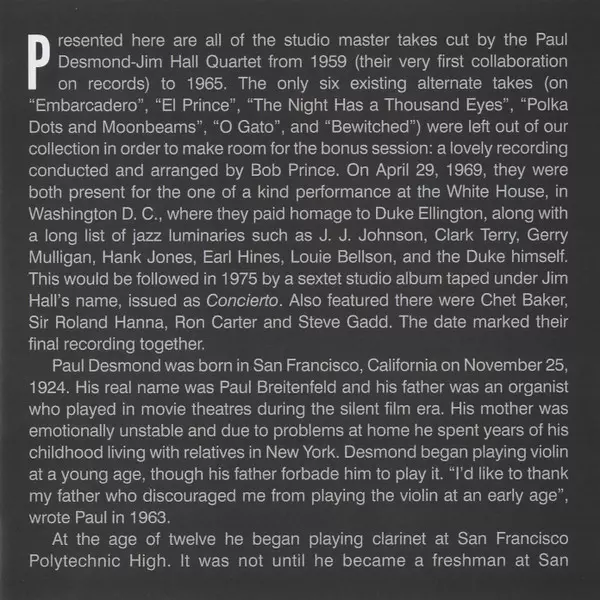 Presented here are all of the studio master takes cut by the Paul Desmond-Jim Hall Quartet from 1959 (their very first collaboration on records) to 1965. The only six existing alternate takes (on "Embarcadero", "El Prince", "The Night Has a Thousand Eyes", "Polka Dots and Moonbeams", "O Gato", and "Bewitched") were left out of our collection in order to make room for the bonus session: a lovely recording conducted and arranged by Bob Prince. On April 29, 1969, they were both present for the one of a kind performance at the White House, in Washington D. C., where they paid homage to Duke Ellington, along with a long list of jazz luminaries such as J. J. Johnson, Clark Terry, Gerry Mulligan, Hank Jones, Earl Hines, Louie Bellson, and the Duke himself. This would be followed in 1975 by a sextet studio album taped under Jim Hall's name, issued as Concierto. Also featured there were Chet Baker, Sir Roland Hanna, Ron Carter and Steve Gadd. The date marked their final recording together.

Paul Desmond was born in San Francisco, California on November 25, 1924. His real name was Paul Breitenfeld and his father was an organist who played in movie theatres during the silent film era. His mother was emotionally unstable and due to problems at home he spent years of his childhood living with relatives in New York. Desmond began playing violin at a young age, though his father forbade him to play it. "I'd like to thank my father who discouraged me from playing the violin at an early age", wrote Paul in 1963.

At the age of twelve he began playing clarinet at San Francisco Polytechnic High. It was not until he became a freshman at San